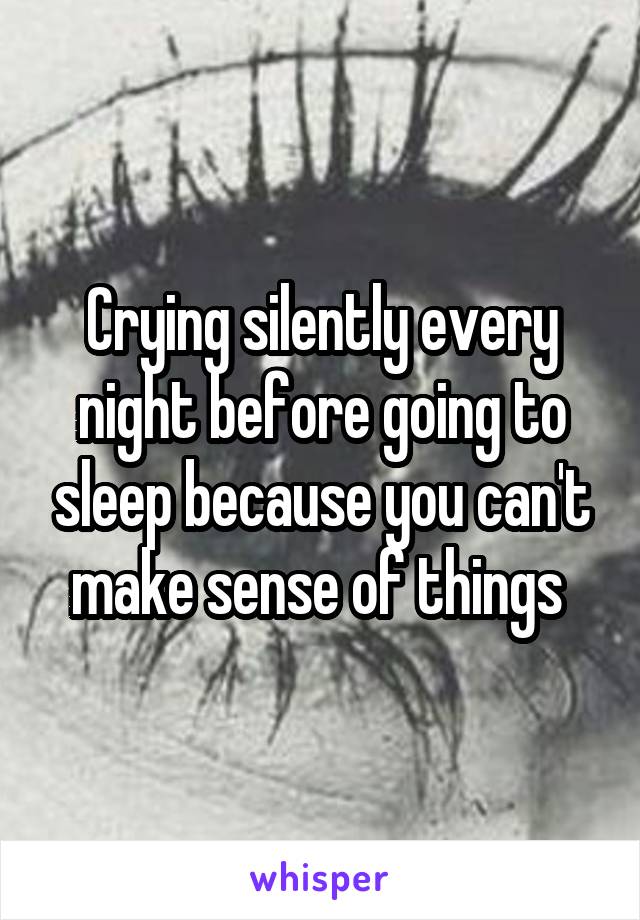 Crying silently every night before going to sleep because you can't make sense of things

whisper